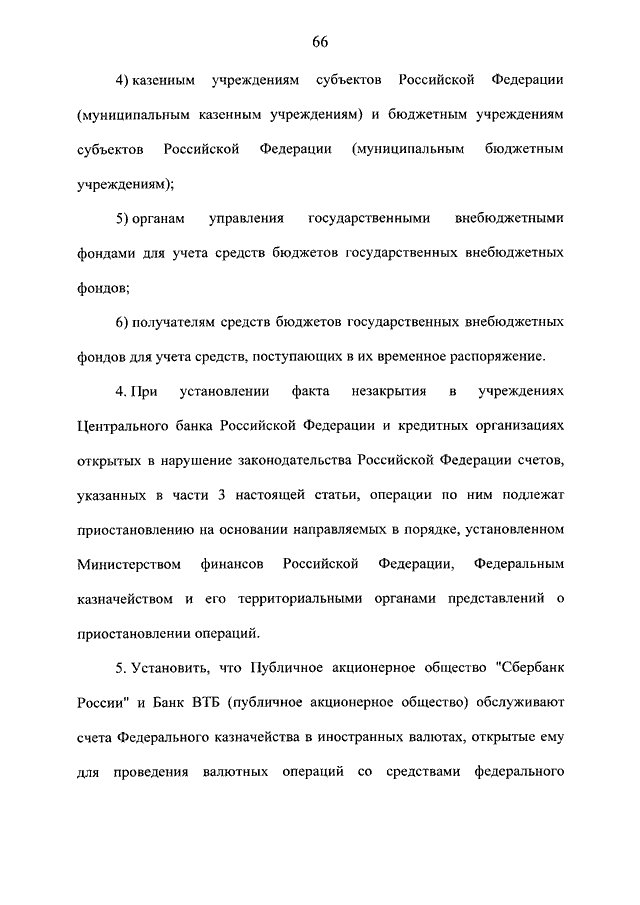 66

4) казенным учреждениям субъектов Российской Федерации (муниципальным казенным учреждениям) и бюджетным учреждениям субъектов Российской Федерации (муниципальным бюджетным учреждениям);

5) органам управления государственными внебюджетными фондами для учета средств бюджетов государственных внебюджетных фондов;

6) получателям средств бюджетов государственных внебюджетных фондов для учета средств, поступающих в их временное распоряжение.

4. При установлении факта незакрытия в учреждениях Центрального банка Российской Федерации и кредитных организациях открытых в нарушение законодательства Российской Федерации счетов, указанных в части 3 настоящей статьи, операции по ним подлежат приостановлению на основании направляемых в порядке, установленном Министерством финансов Российской Федерации, Федеральным казначейством и его территориальными органами представлений о приостановлении операций.

5. Установить, что Публичное акционерное общество "Сбербанк России" и Банк ВТБ (публичное акционерное общество) обслуживают счета Федерального казначейства в иностранных валютах, открытые ему для проведения валютных операций со средствами федерального